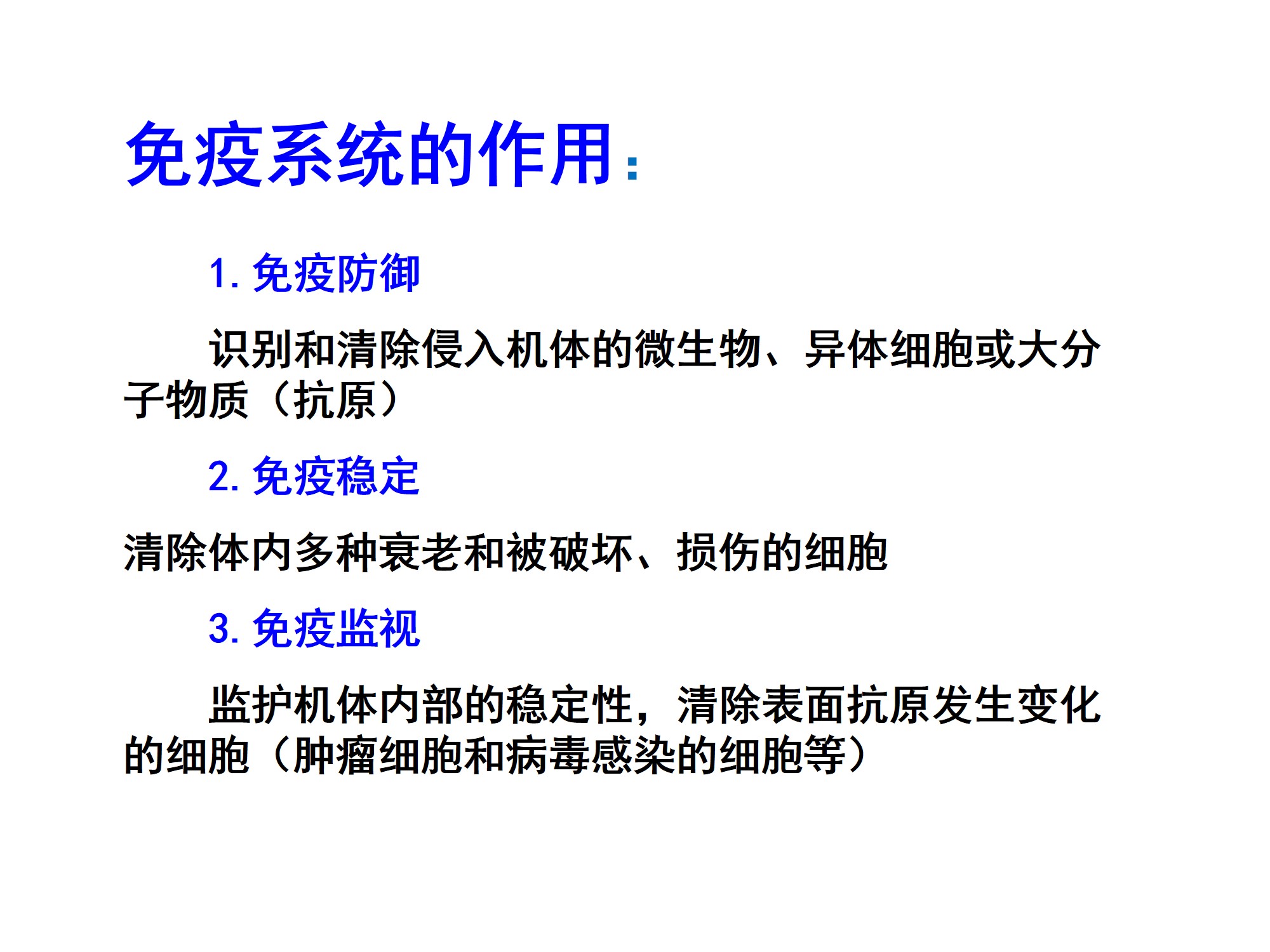 免疫系统的作用：

1.免疫防御

识别和清除侵入机体的微生物、异体细胞或大分子物质（抗原）

2.免疫稳定

清除体内多种衰老和被破坏、损伤的细胞

3.免疫监视

监护机体内部的稳定性，清除表面抗原发生变化的细胞（肿瘤细胞和病毒感染的细胞等）